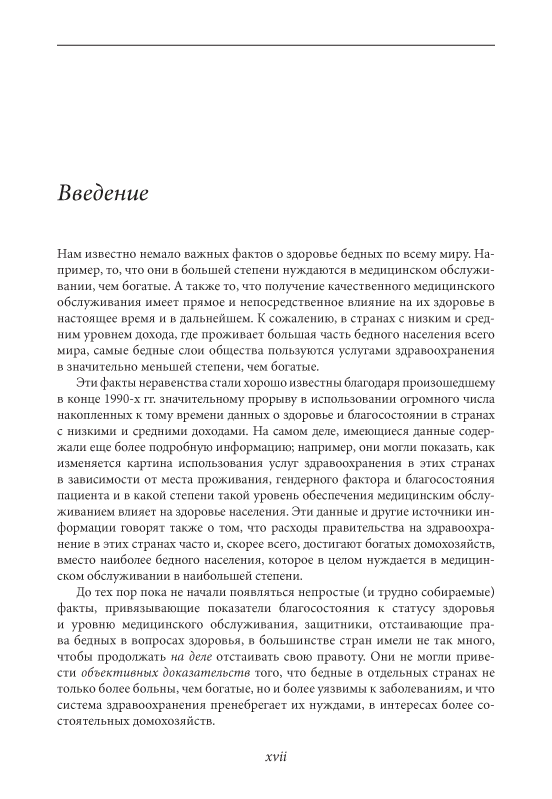 Введение

Нам известно немало важных фактов о здоровье бедных по всему миру. Например, то, что они в большей степени нуждаются в медицинском обслуживании, чем богатые. А также то, что получение качественного медицинского обслуживания имеет прямое и непосредственное влияние на их здоровье в настоящее время и в дальнейшем. К сожалению, в странах с низким и средним уровнем дохода, где проживает большая часть бедного населения всего мира, самые бедные слои общества пользуются услугами здравоохранения в значительно меньшей степени, чем богатые.

Эти факты неравенства стали хорошо известны благодаря произошедшему в конце 1990-х гг. значительному прорыву в использовании огромного числа накопленных к тому времени данных о здоровье и благосостоянии в странах с низкими и средними доходами. На самом деле, имеющиеся данные содержали еще более подробную информацию; например, они могли показать, как изменяется картина использования услуг здравоохранения в этих странах в зависимости от места проживания, гендерного фактора и благосостояния пациента и в какой степени такой уровень обеспечения медицинским обслуживанием влияет на здоровье населения. Эти данные и другие источники информации говорят также о том, что расходы правительства на здравоохранение в этих странах часто и, скорее всего, достигают богатых домохозяйств, вместо наиболее бедного населения, которое в целом нуждается в медицинском обслуживании в наибольшей степени.

До тех пор пока не начали появляться непростые (и трудно собираемые) факты, привязывающие показатели благосостояния к статусу здоровья и уровню медицинского обслуживания, защитники, отстаивающие права бедных в вопросах здоровья, в большинстве стран имели не так много, чтобы продолжать на деле отстаивать свою правоту. Они не могли привести объективных доказательств того, что бедные в отдельных странах не только более больны, чем богатые, но и более уязвимы к заболеваниям, и что система здравоохранения пренебрегает их нуждами, в интересах более состоятельных домохозяйств.

xvii